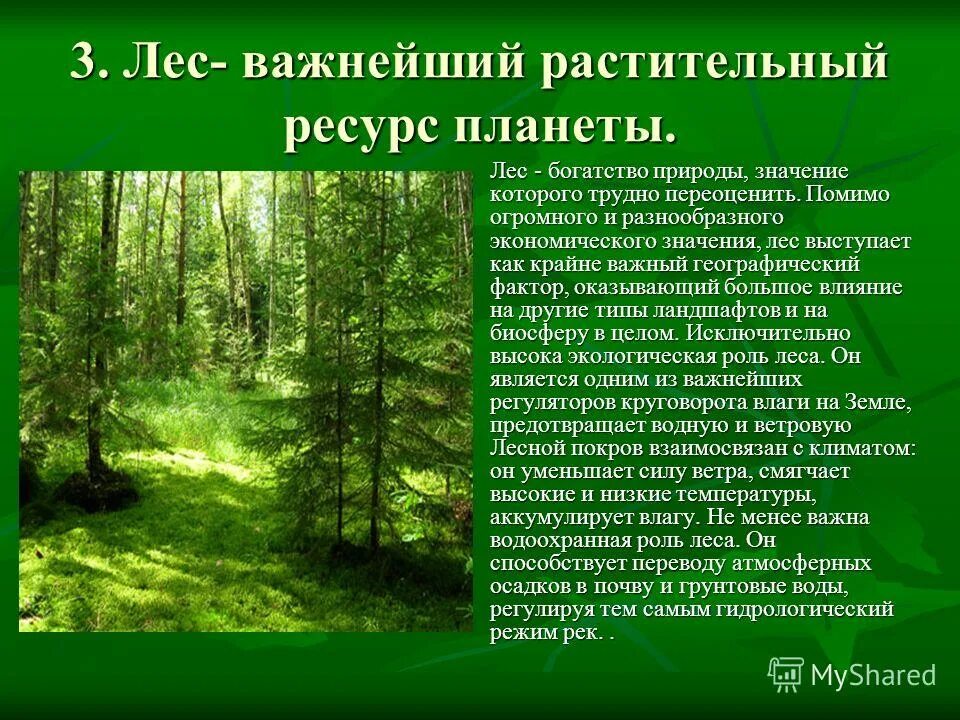 3. Лес- важнейший растительный ресурс планеты.

Лес - богатство природы, значение которого трудно переоценить. Помимо огромного и разнообразного экономического значения, лес выступает как крайне важный географический фактор, оказывающий большое влияние на другие типы ландшафтов и на биосферу в целом. Исключительно высока экологическая роль леса. Он является одним из важнейших регуляторов круговорота влаги на Земле, предотвращает водную и ветровую Лесной покров взаимосвязан с климатом: он уменьшает силу ветра, смягчает высокие и низкие температуры, аккумулирует влагу. Не менее важна водоохранная роль леса. Он способствует переводу атмосферных осадков в почву и грунтовые воды, регулируя тем самым гидрологический режим рек. .

MyShared